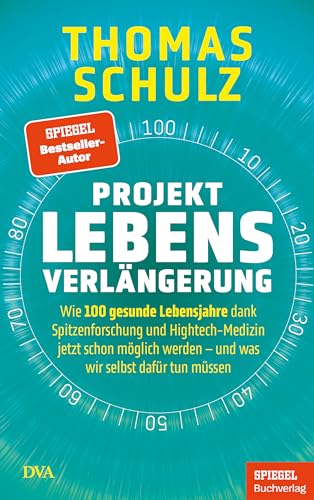 THOMAS SCHULZ

SPIEGEL Bestseller-Autor

100

10

20

30

40

50

60

70

80

PROJEKT LEBENS VERLÄNGERUNG

Wie 100 gesunde Lebensjahre dank Spitzenforschung und Hightech-Medizin jetzt schon möglich werden – und was wir selbst dafür tun müssen

DVA

SPIEGEL Buchverlag